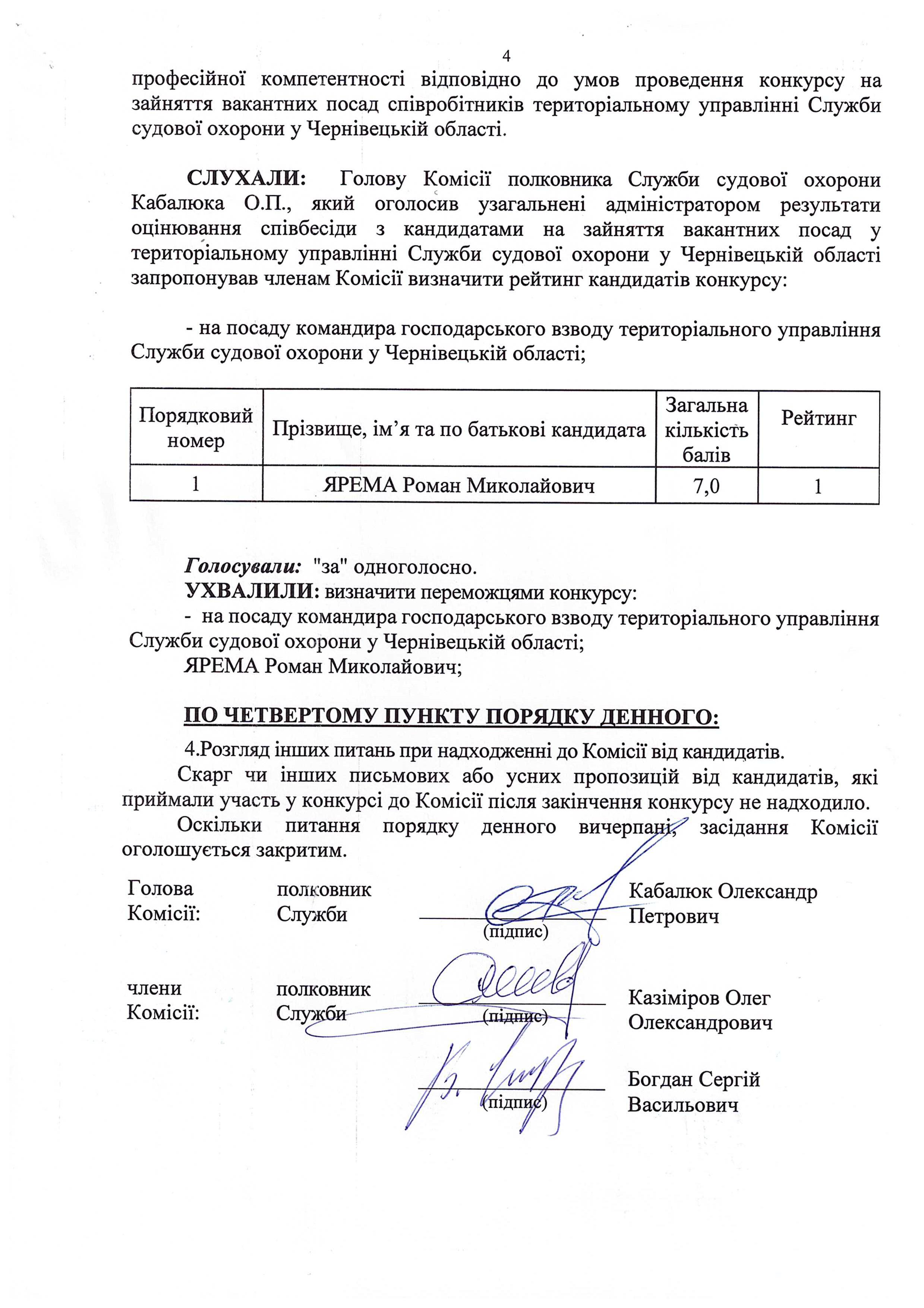 4

професійної компетентності відповідно до умов проведення конкурсу на зайняття вакантних посад співробітників територіальному управлінні Служби судової охорони у Чернівецькій області.

СЛУХАЛИ: Голову Комісії полковника Служби судової охорони Кабалюка О.П., який оголосив узагальнені адміністратором результати оцінювання співбесіди з кандидатами на зайняття вакантних посад у територіальному управлінні Служби судової охорони у Чернівецькій області запропонував членам Комісії визначити рейтинг кандидатів конкурсу:

- на посаду командира господарського взводу територіального управління Служби судової охорони у Чернівецькій області;

| Порядковий номер | Прізвище, ім'я та по батькові кандидата | Загальна кількість балів | Рейтинг |
|---|---|---|---|
| 1 | ЯРЕМА Роман Миколайович | 7,0 | 1 |

Голосували: "за" одноголосно.
УХВАЛИЛИ: визначити переможцями конкурсу:
- на посаду командира господарського взводу територіального управління Служби судової охорони у Чернівецькій області;
ЯРЕМА Роман Миколайович;

ПО ЧЕТВЕРТОМУ ПУНКТУ ПОРЯДКУ ДЕННОГО:

4.Розгляд інших питань при надходженні до Комісії від кандидатів.

Скарг чи інших письмових або усних пропозицій від кандидатів, які приймали участь у конкурсі до Комісії після закінчення конкурсу не надходило.

Оскільки питання порядку денного вичерпані, засідання Комісії оголошується закритим.

Голова Комісії: полковник Служби ____ (підпис) Кабалюк Олександр Петрович

члени Комісії: полковник Служби ____ (підпис) Казіміров Олег Олександрович

____ (підпис) Богдан Сергій Васильович